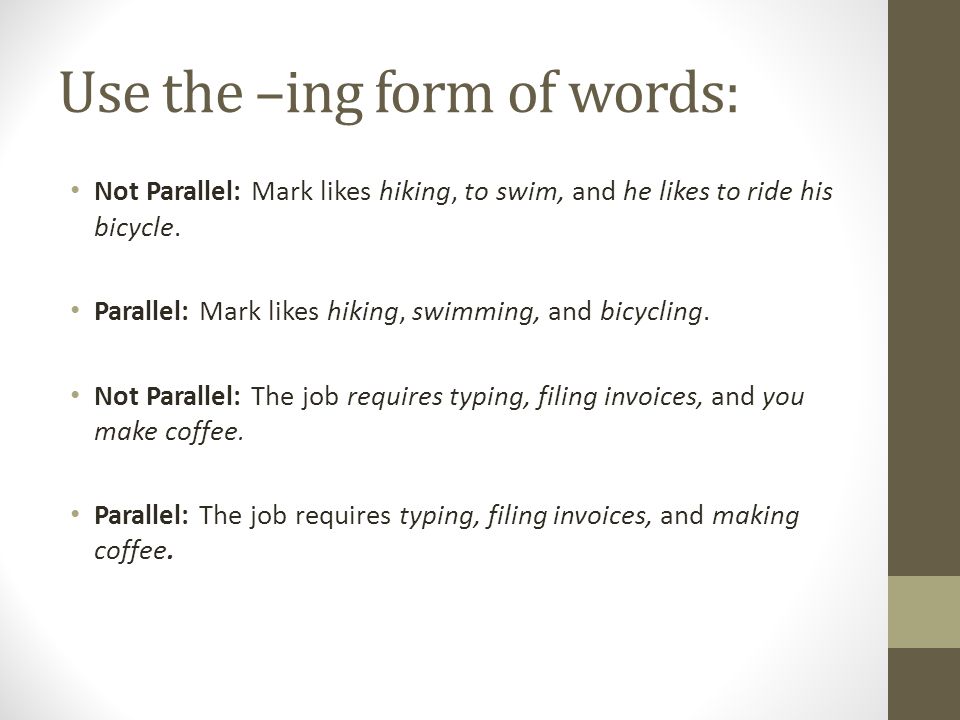 Use the –ing form of words:

• Not Parallel: Mark likes hiking, to swim, and he likes to ride his bicycle.

• Parallel: Mark likes hiking, swimming, and bicycling.

• Not Parallel: The job requires typing, filing invoices, and you make coffee.

• Parallel: The job requires typing, filing invoices, and making coffee.